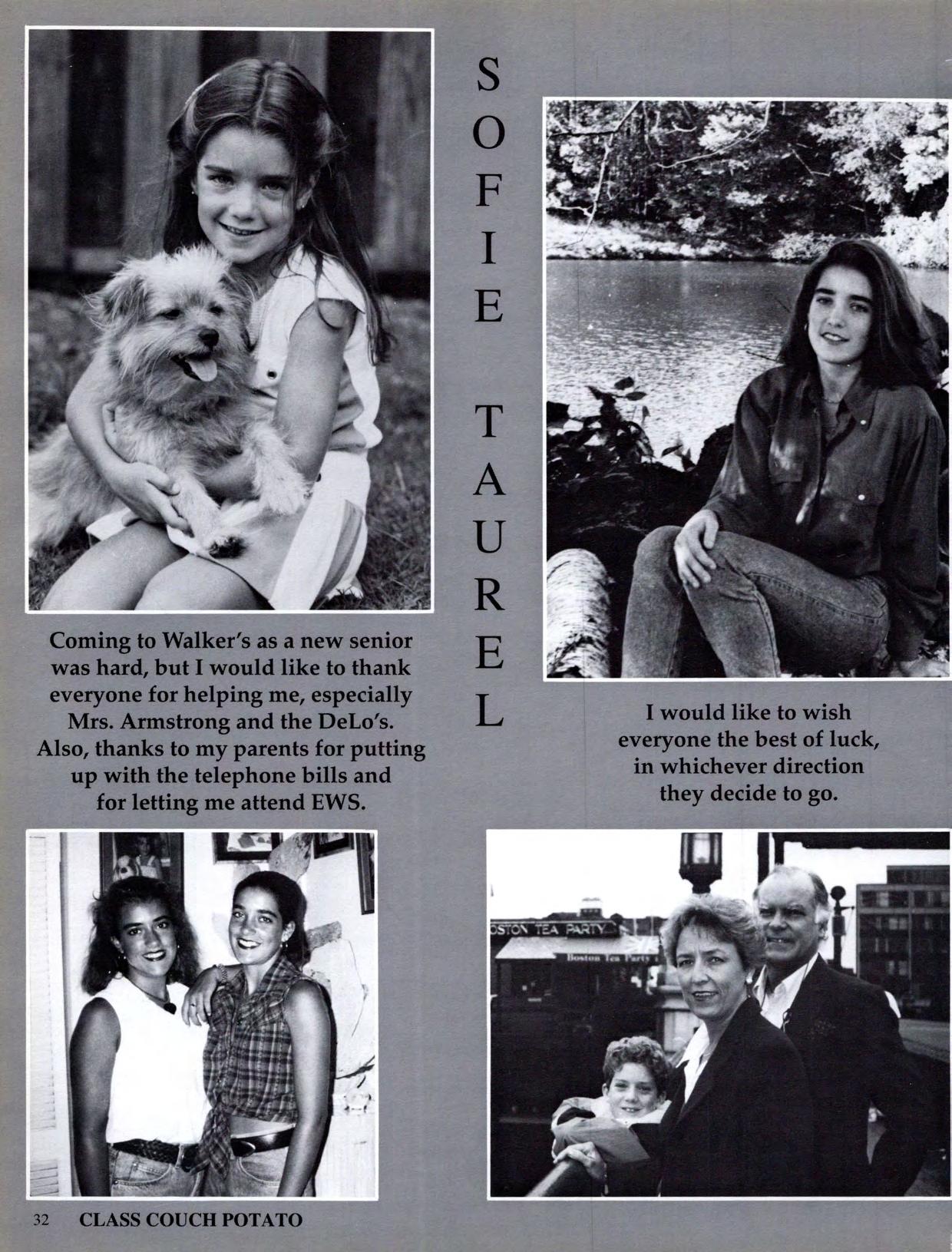 SOFIE TAUREL

Coming to Walker's as a new senior was hard, but I would like to thank everyone for helping me, especially Mrs. Armstrong and the DeLo's. Also, thanks to my parents for putting up with the telephone bills and for letting me attend EWS.

I would like to wish everyone the best of luck, in whichever direction they decide to go.

OSTON TEA PARTY

Boston Tea Party

32 CLASS COUCH POTATO